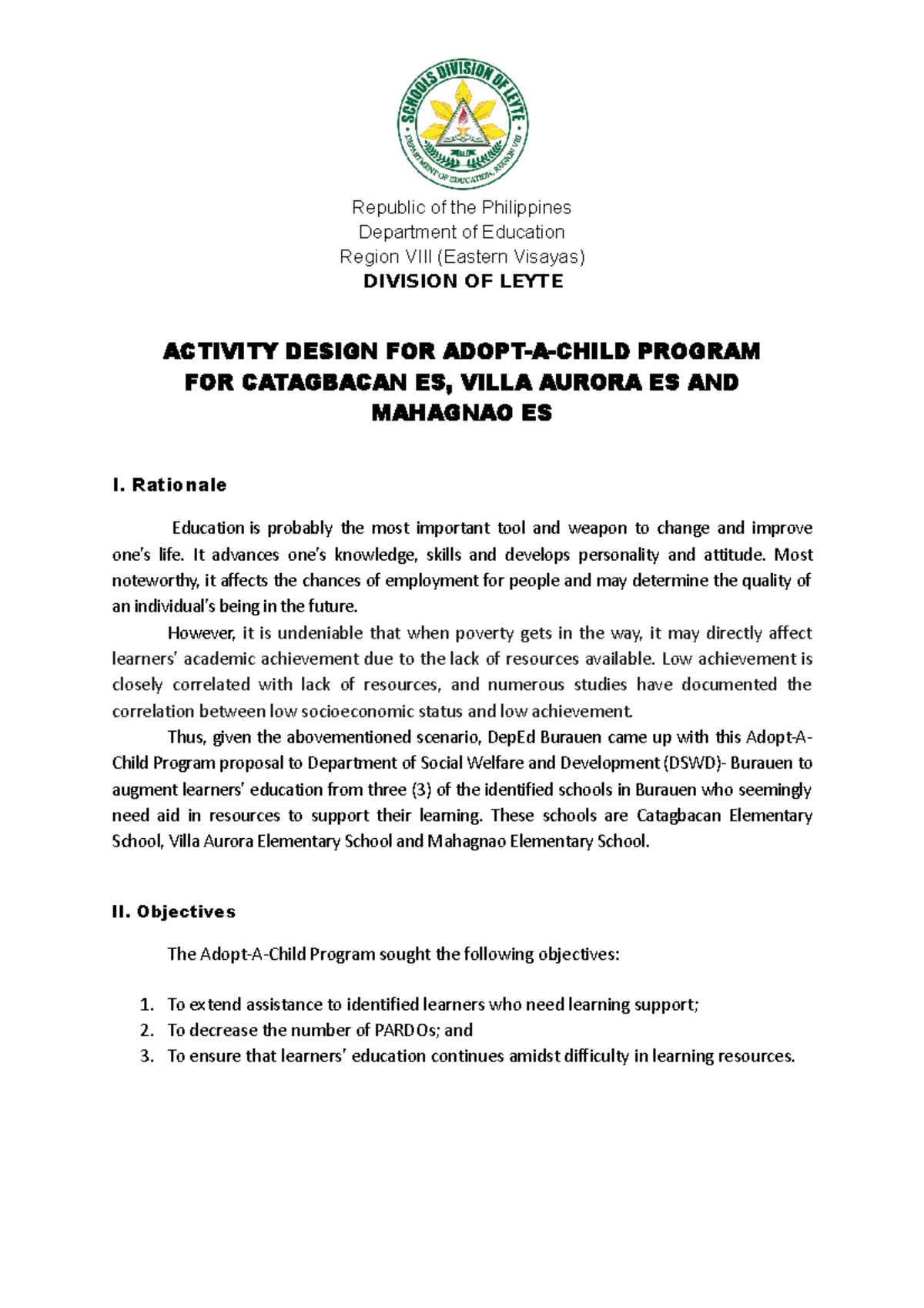 SCHOOLS DIVISION OF LEYTE
DEPARTMENT OF EDUCATION, REGION VIII

Republic of the Philippines
Department of Education
Region VIII (Eastern Visayas)
DIVISION OF LEYTE

ACTIVITY DESIGN FOR ADOPT-A-CHILD PROGRAM FOR CATAGBACAN ES, VILLA AURORA ES AND MAHAGNAO ES

I. Rationale

Education is probably the most important tool and weapon to change and improve one's life. It advances one's knowledge, skills and develops personality and attitude. Most noteworthy, it affects the chances of employment for people and may determine the quality of an individual's being in the future.

However, it is undeniable that when poverty gets in the way, it may directly affect learners' academic achievement due to the lack of resources available. Low achievement is closely correlated with lack of resources, and numerous studies have documented the correlation between low socioeconomic status and low achievement.

Thus, given the abovementioned scenario, DepEd Burauen came up with this Adopt-A-Child Program proposal to Department of Social Welfare and Development (DSWD)- Burauen to augment learners' education from three (3) of the identified schools in Burauen who seemingly need aid in resources to support their learning. These schools are Catagbacan Elementary School, Villa Aurora Elementary School and Mahagnao Elementary School.

II. Objectives

The Adopt-A-Child Program sought the following objectives:

1. To extend assistance to identified learners who need learning support;
2. To decrease the number of PARDOs; and
3. To ensure that learners' education continues amidst difficulty in learning resources.